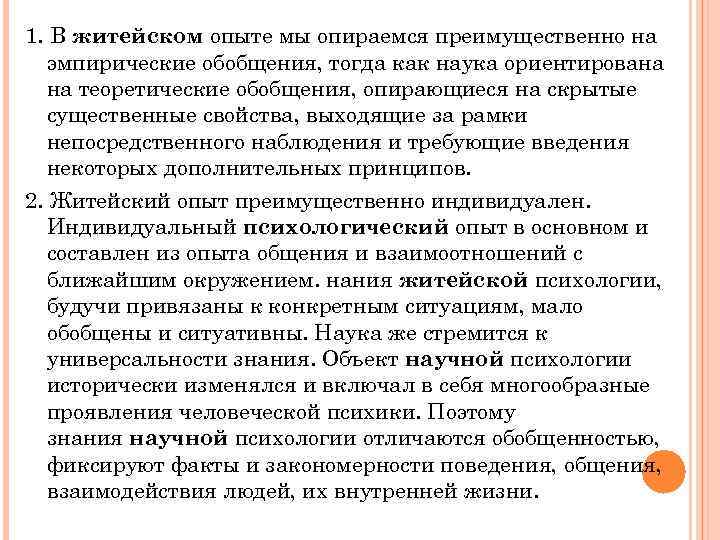 1. В житейском опыте мы опираемся преимущественно на эмпирические обобщения, тогда как наука ориентирована на теоретические обобщения, опирающиеся на скрытые существенные свойства, выходящие за рамки непосредственного наблюдения и требующие введения некоторых дополнительных принципов.

2. Житейский опыт преимущественно индивидуален. Индивидуальный психологический опыт в основном и составлен из опыта общения и взаимоотношений с ближайшим окружением. нания житейской психологии, будучи привязаны к конкретным ситуациям, мало обобщены и ситуативны. Наука же стремится к универсальности знания. Объект научной психологии исторически изменялся и включал в себя многообразные проявления человеческой психики. Поэтому знания научной психологии отличаются обобщенностью, фиксируют факты и закономерности поведения, общения, взаимодействия людей, их внутренней жизни.